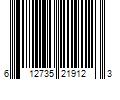 6 12735 21912 3